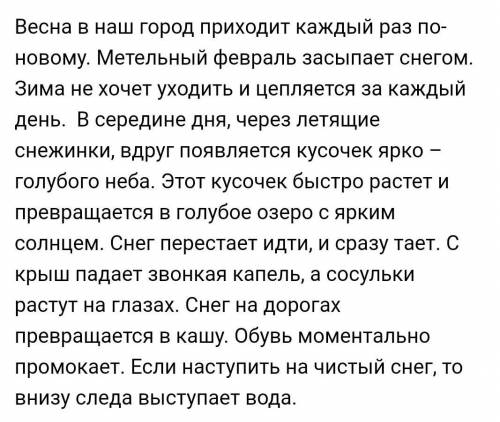 Весна в наш город приходит каждый раз по-новому. Метельный февраль засыпает снегом. Зима не хочет уходить и цепляется за каждый день.  В середине дня, через летящие снежинки, вдруг появляется кусочек ярко – голубого неба. Этот кусочек быстро растет и превращается в голубое озеро с ярким солнцем. Снег перестает идти, и сразу тает. С крыш падает звонкая капель, а сосульки растут на глазах. Снег на дорогах превращается в кашу. Обувь моментально промокает. Если наступить на чистый снег, то внизу следа выступает вода.